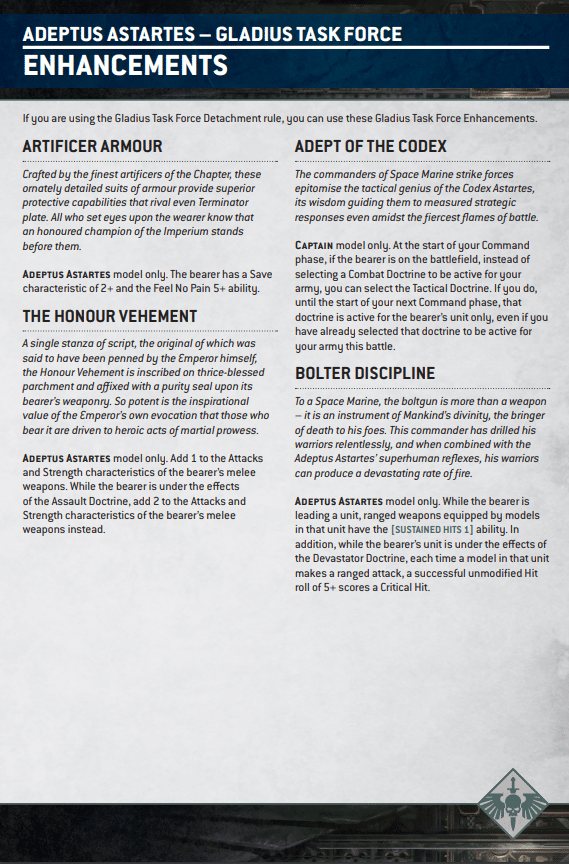 ADEPTUS ASTARTES – GLADIUS TASK FORCE
ENHANCEMENTS

If you are using the Gladius Task Force Detachment rule, you can use these Gladius Task Force Enhancements.

ARTIFICER ARMOUR

Crafted by the finest artificers of the Chapter, these ornately detailed suits of armour provide superior protective capabilities that rival even Terminator plate. All who set eyes upon the wearer know that an honoured champion of the Imperium stands before them.

ADEPTUS ASTARTES model only. The bearer has a Save characteristic of 2+ and the Feel No Pain 5+ ability.

THE HONOUR VEHEMENT

A single stanza of script, the original of which was said to have been penned by the Emperor himself, the Honour Vehement is inscribed on thrice-blessed parchment and affixed with a purity seal upon its bearer's weaponry. So potent is the inspirational value of the Emperor's own evocation that those who bear it are driven to heroic acts of martial prowess.

ADEPTUS ASTARTES model only. Add 1 to the Attacks and Strength characteristics of the bearer's melee weapons. While the bearer is under the effects of the Assault Doctrine, add 2 to the Attacks and Strength characteristics of the bearer's melee weapons instead.

ADEPT OF THE CODEX

The commanders of Space Marine strike forces epitomise the tactical genius of the Codex Astartes, its wisdom guiding them to measured strategic responses even amidst the fiercest flames of battle.

CAPTAIN model only. At the start of your Command phase, if the bearer is on the battlefield, instead of selecting a Combat Doctrine to be active for your army, you can select the Tactical Doctrine. If you do, until the start of your next Command phase, that doctrine is active for the bearer's unit only, even if you have already selected that doctrine to be active for your army this battle.

BOLTER DISCIPLINE

To a Space Marine, the boltgun is more than a weapon – it is an instrument of Mankind's divinity, the bringer of death to his foes. This commander has drilled his warriors relentlessly, and when combined with the Adeptus Astartes' superhuman reflexes, his warriors can produce a devastating rate of fire.

ADEPTUS ASTARTES model only. While the bearer is leading a unit, ranged weapons equipped by models in that unit have the [SUSTAINED HITS 1] ability. In addition, while the bearer's unit is under the effects of the Devastator Doctrine, each time a model in that unit makes a ranged attack, a successful unmodified Hit roll of 5+ scores a Critical Hit.